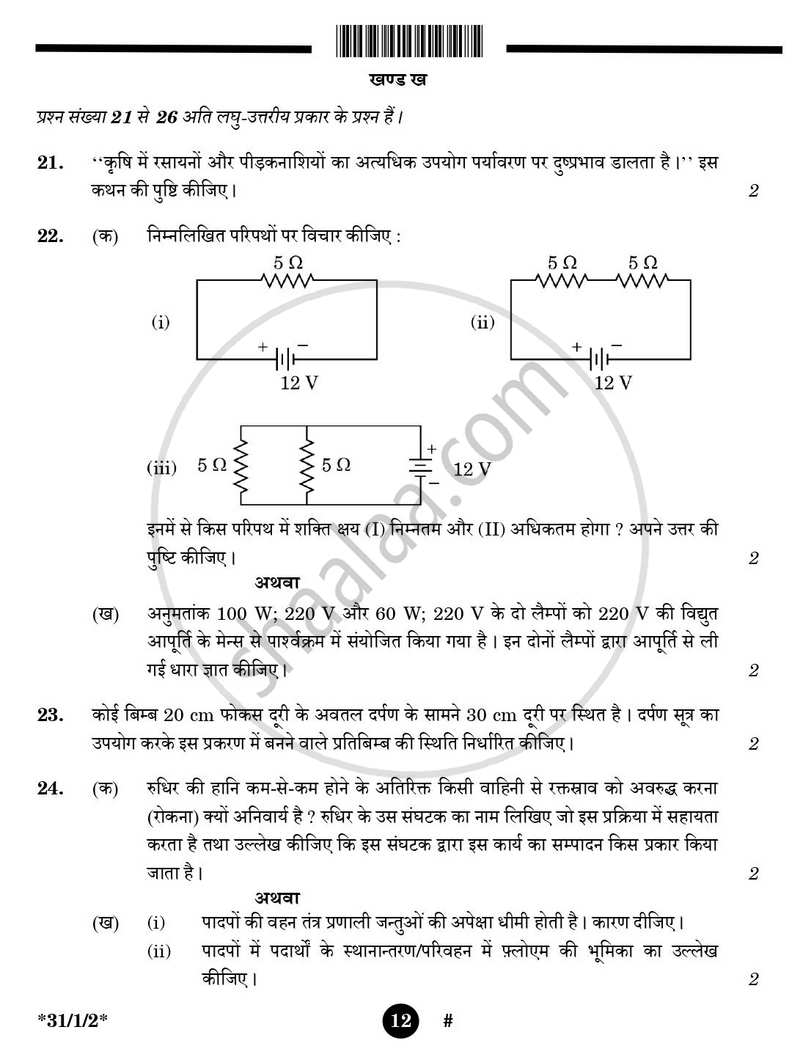 खण्ड ख

प्रश्न संख्या 21 से 26 अति लघु-उत्तरीय प्रकार के प्रश्न हैं।

21. "कृषि में रसायनों और पीड़कनाशियों का अत्यधिक उपयोग पर्यावरण पर दुष्प्रभाव डालता है।" इस कथन की पुष्टि कीजिए। 2

22. (क) निम्नलिखित परिपथों पर विचार कीजिए :

(i) 5 Ω + − 12 V

(ii) 5 Ω 5 Ω + − 12 V

(iii) 5 Ω 5 Ω + − 12 V

इनमें से किस परिपथ में शक्ति क्षय (I) निम्नतम और (II) अधिकतम होगा ? अपने उत्तर की पुष्टि कीजिए। 2

अथवा

(ख) अनुमतांक 100 W; 220 V और 60 W; 220 V के दो लैम्पों को 220 V की विद्युत आपूर्ति के मेन्स से पार्श्वक्रम में संयोजित किया गया है। इन दोनों लैम्पों द्वारा आपूर्ति से ली गई धारा ज्ञात कीजिए। 2

23. कोई बिम्ब 20 cm फोकस दूरी के अवतल दर्पण के सामने 30 cm दूरी पर स्थित है। दर्पण सूत्र का उपयोग करके इस प्रकरण में बनने वाले प्रतिबिम्ब की स्थिति निर्धारित कीजिए। 2

24. (क) रुधिर की हानि कम-से-कम होने के अतिरिक्त किसी वाहिनी से रक्तस्राव को अवरुद्ध करना (रोकना) क्यों अनिवार्य है ? रुधिर के उस संघटक का नाम लिखिए जो इस प्रक्रिया में सहायता करता है तथा उल्लेख कीजिए कि इस संघटक द्वारा इस कार्य का सम्पादन किस प्रकार किया जाता है। 2

अथवा

(ख) (i) पादपों की वहन तंत्र प्रणाली जन्तुओं की अपेक्षा धीमी होती है। कारण दीजिए।

(ii) पादपों में पदार्थों के स्थानान्तरण/परिवहन में फ़्लोएम की भूमिका का उल्लेख कीजिए। 2

*31/1/2* 12 #

shaalaa.com